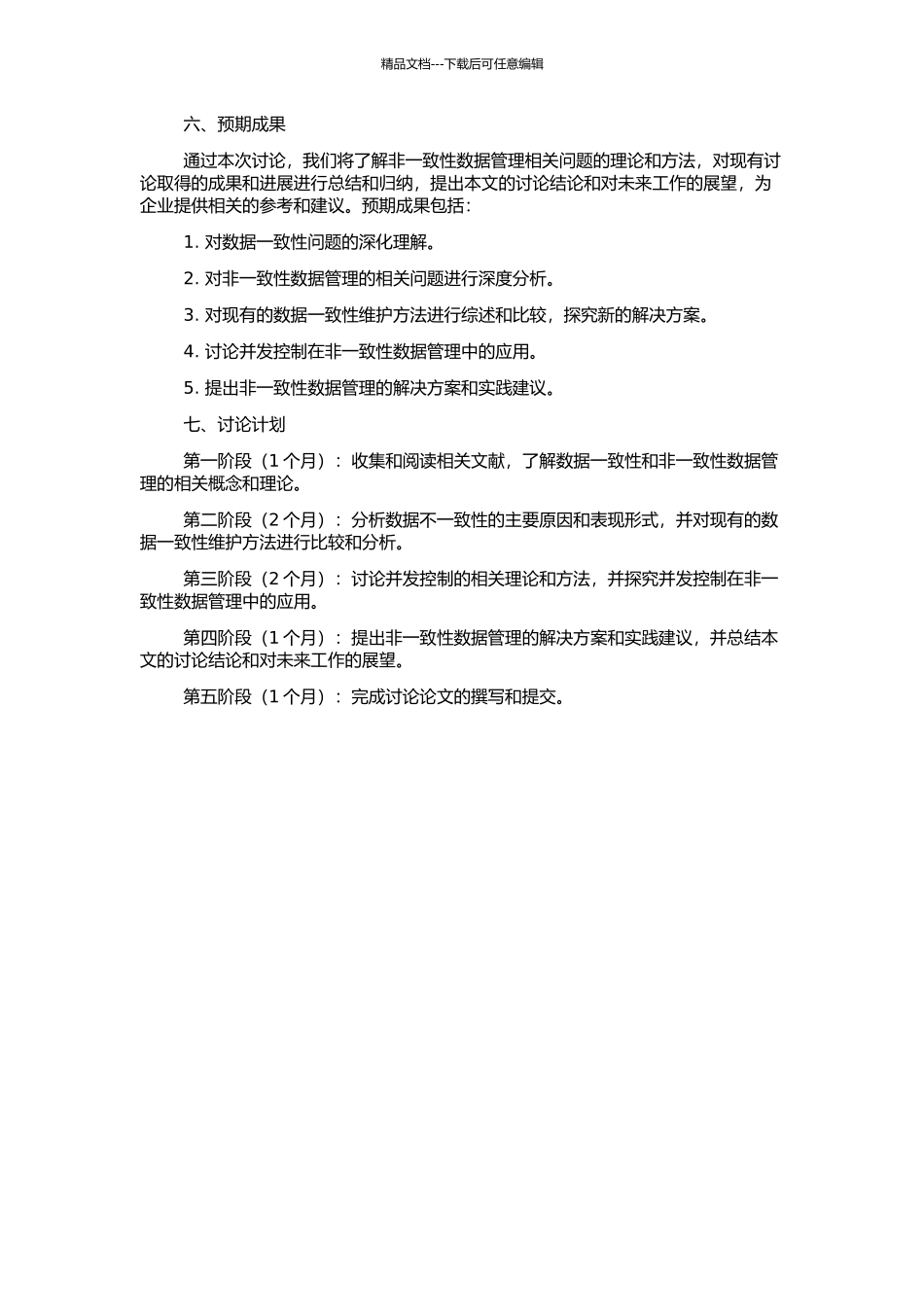 精品文档---下载后可任意编辑

六、预期成果

通过本次讨论，我们将了解非一致性数据管理相关问题的理论和方法，对现有讨论取得的成果和进展进行总结和归纳，提出本文的讨论结论和对未来工作的展望，为企业提供相关的参考和建议。预期成果包括：

1. 对数据一致性问题的深化理解。

2. 对非一致性数据管理的相关问题进行深度分析。

3. 对现有的数据一致性维护方法进行综述和比较，探究新的解决方案。

4. 讨论并发控制在非一致性数据管理中的应用。

5. 提出非一致性数据管理的解决方案和实践建议。

七、讨论计划

第一阶段（1 个月）：收集和阅读相关文献，了解数据一致性和非一致性数据管理的相关概念和理论。

第二阶段（2 个月）：分析数据不一致性的主要原因和表现形式，并对现有的数据一致性维护方法进行比较和分析。

第三阶段（2 个月）：讨论并发控制的相关理论和方法，并探究并发控制在非一致性数据管理中的应用。

第四阶段（1 个月）：提出非一致性数据管理的解决方案和实践建议，并总结本文的讨论结论和对未来工作的展望。

第五阶段（1 个月）：完成讨论论文的撰写和提交。